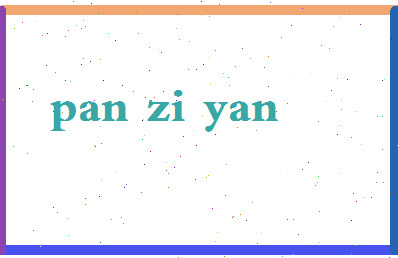 pan zi yan